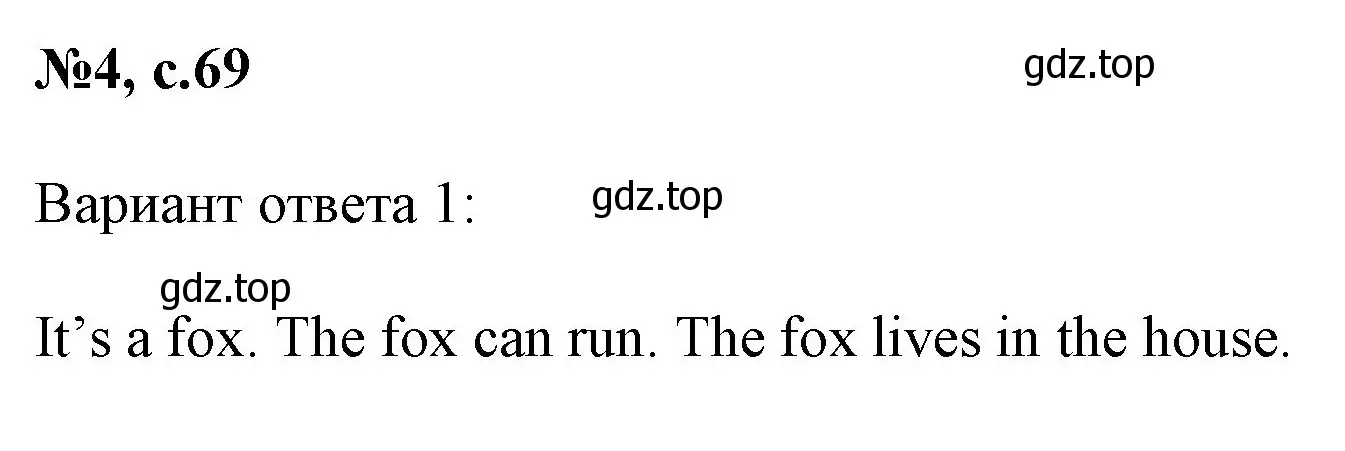 №4, с.69

gdz.top

Вариант ответа 1:

gdz.top

gdz.top

It’s a fox. The fox can run. The fox lives in the house.